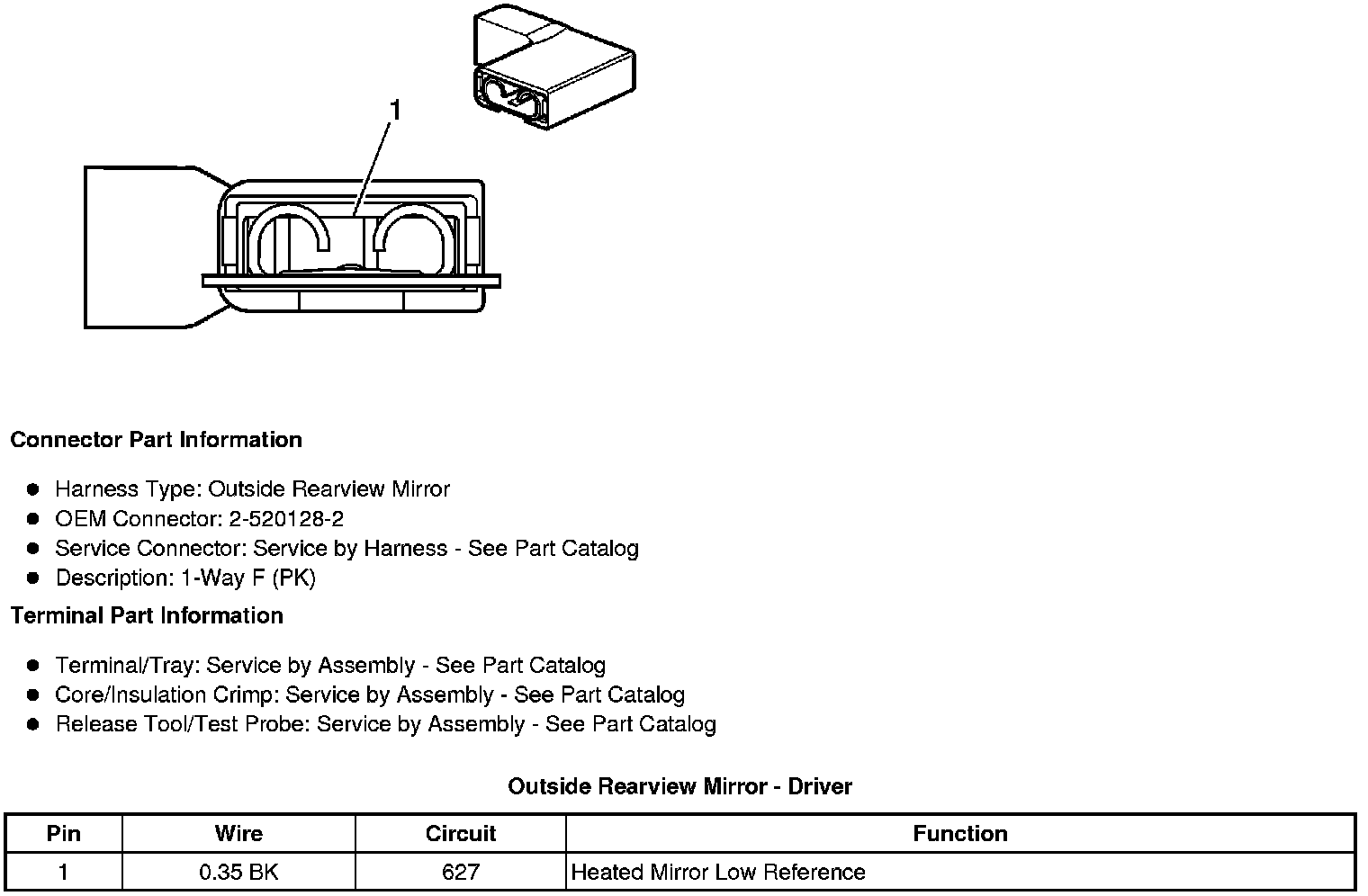 1

**Connector Part Information**

- Harness Type: Outside Rearview Mirror
- OEM Connector: 2-520128-2
- Service Connector: Service by Harness - See Part Catalog
- Description: 1-Way F (PK)

**Terminal Part Information**

- Terminal/Tray: Service by Assembly - See Part Catalog
- Core/Insulation Crimp: Service by Assembly - See Part Catalog
- Release Tool/Test Probe: Service by Assembly - See Part Catalog

**Outside Rearview Mirror - Driver**

| Pin | Wire | Circuit | Function |
|---|---|---|---|
| 1 | 0.35 BK | 627 | Heated Mirror Low Reference |